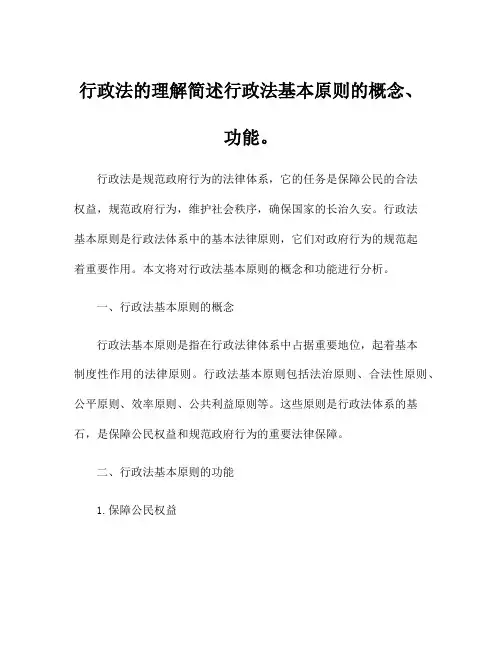 行政法的理解简述行政法基本原则的概念、功能。

行政法是规范政府行为的法律体系，它的任务是保障公民的合法权益，规范政府行为，维护社会秩序，确保国家的长治久安。行政法基本原则是行政法体系中的基本法律原则，它们对政府行为的规范起着重要作用。本文将对行政法基本原则的概念和功能进行分析。

一、行政法基本原则的概念

行政法基本原则是指在行政法律体系中占据重要地位，起着基本制度性作用的法律原则。行政法基本原则包括法治原则、合法性原则、公平原则、效率原则、公共利益原则等。这些原则是行政法体系的基石，是保障公民权益和规范政府行为的重要法律保障。

二、行政法基本原则的功能

1. 保障公民权益